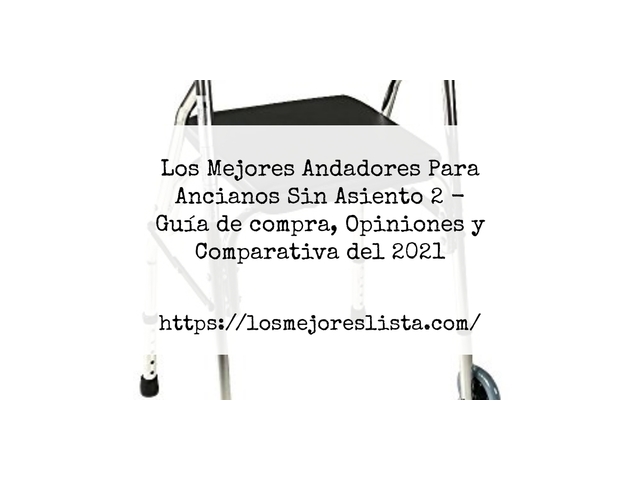 Los Mejores Andadores Para Ancianos Sin Asiento 2 – Guía de compra, Opiniones y Comparativa del 2021

https://losmejoreslista.com/